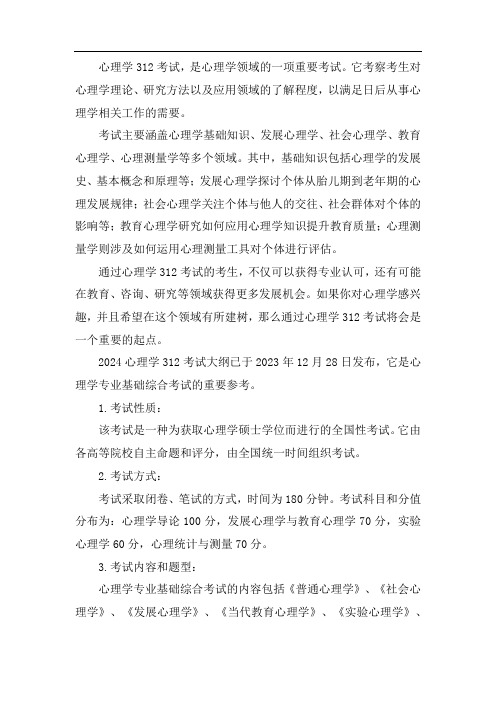 心理学 312 考试，是心理学领域的一项重要考试。它考察考生对心理学理论、研究方法以及应用领域的了解程度，以满足日后从事心理学相关工作的需要。

考试主要涵盖心理学基础知识、发展心理学、社会心理学、教育心理学、心理测量学等多个领域。其中，基础知识包括心理学的发展史、基本概念和原理等；发展心理学探讨个体从胎儿期到老年期的心理发展规律；社会心理学关注个体与他人的交往、社会群体对个体的影响等；教育心理学研究如何应用心理学知识提升教育质量；心理测量学则涉及如何运用心理测量工具对个体进行评估。

通过心理学 312 考试的考生，不仅可以获得专业认可，还有可能在教育、咨询、研究等领域获得更多发展机会。如果你对心理学感兴趣，并且希望在这个领域有所建树，那么通过心理学 312 考试将会是一个重要的起点。

2024 心理学 312 考试大纲已于 2023 年 12 月 28 日发布，它是心理学专业基础综合考试的重要参考。

1. 考试性质：

该考试是一种为获取心理学硕士学位而进行的全国性考试。它由各高等院校自主命题和评分，由全国统一时间组织考试。

2. 考试方式：

考试采取闭卷、笔试的方式，时间为 180 分钟。考试科目和分值分布为：心理学导论 100 分，发展心理学与教育心理学 70 分，实验心理学 60 分，心理统计与测量 70 分。

3. 考试内容和题型：

心理学专业基础综合考试的内容包括《普通心理学》、《社会心理学》、《发展心理学》、《当代教育心理学》、《实验心理学》、